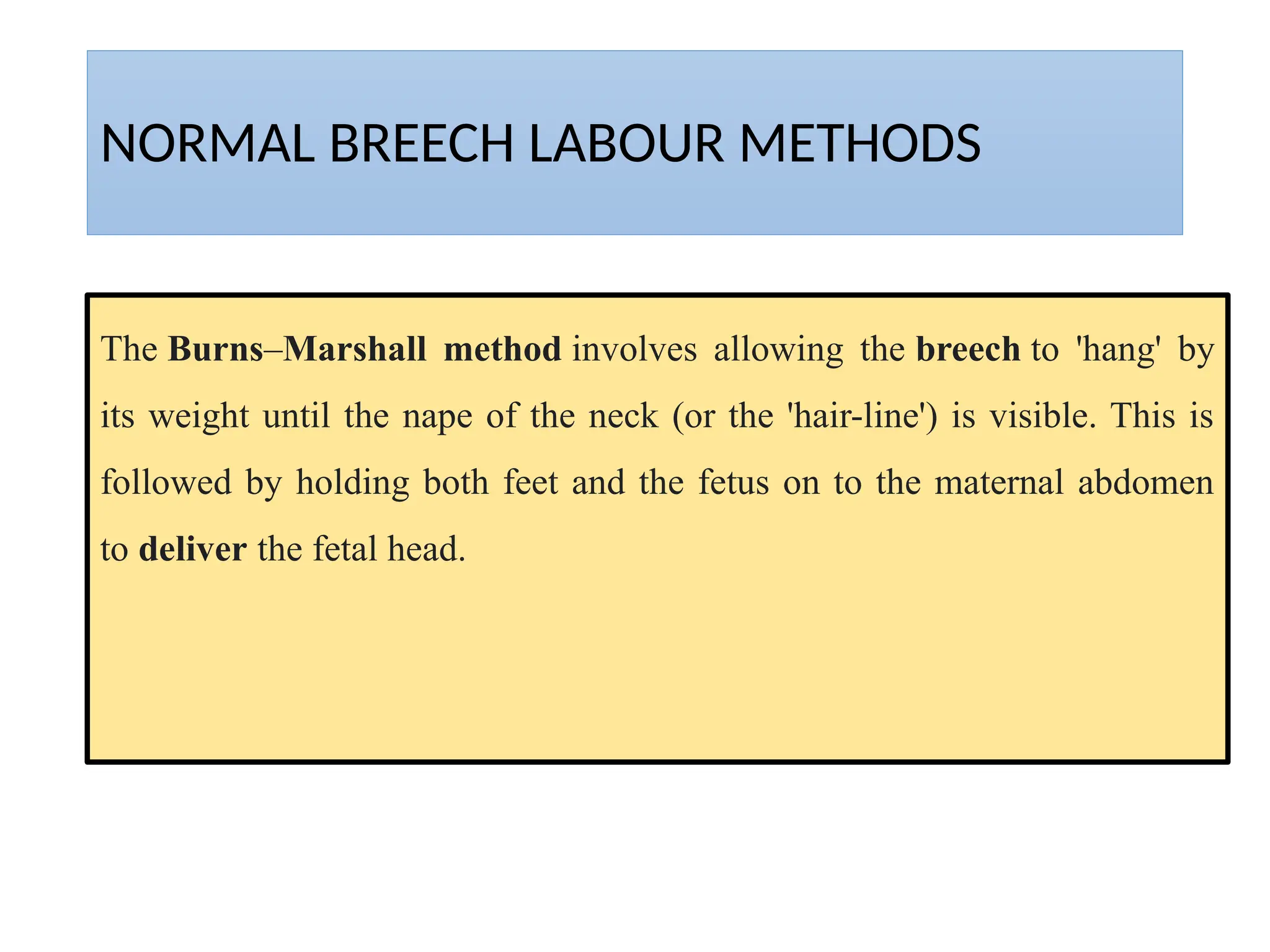 NORMAL BREECH LABOUR METHODS

The Burns–Marshall method involves allowing the breech to 'hang' by its weight until the nape of the neck (or the 'hair-line') is visible. This is followed by holding both feet and the fetus on to the maternal abdomen to deliver the fetal head.